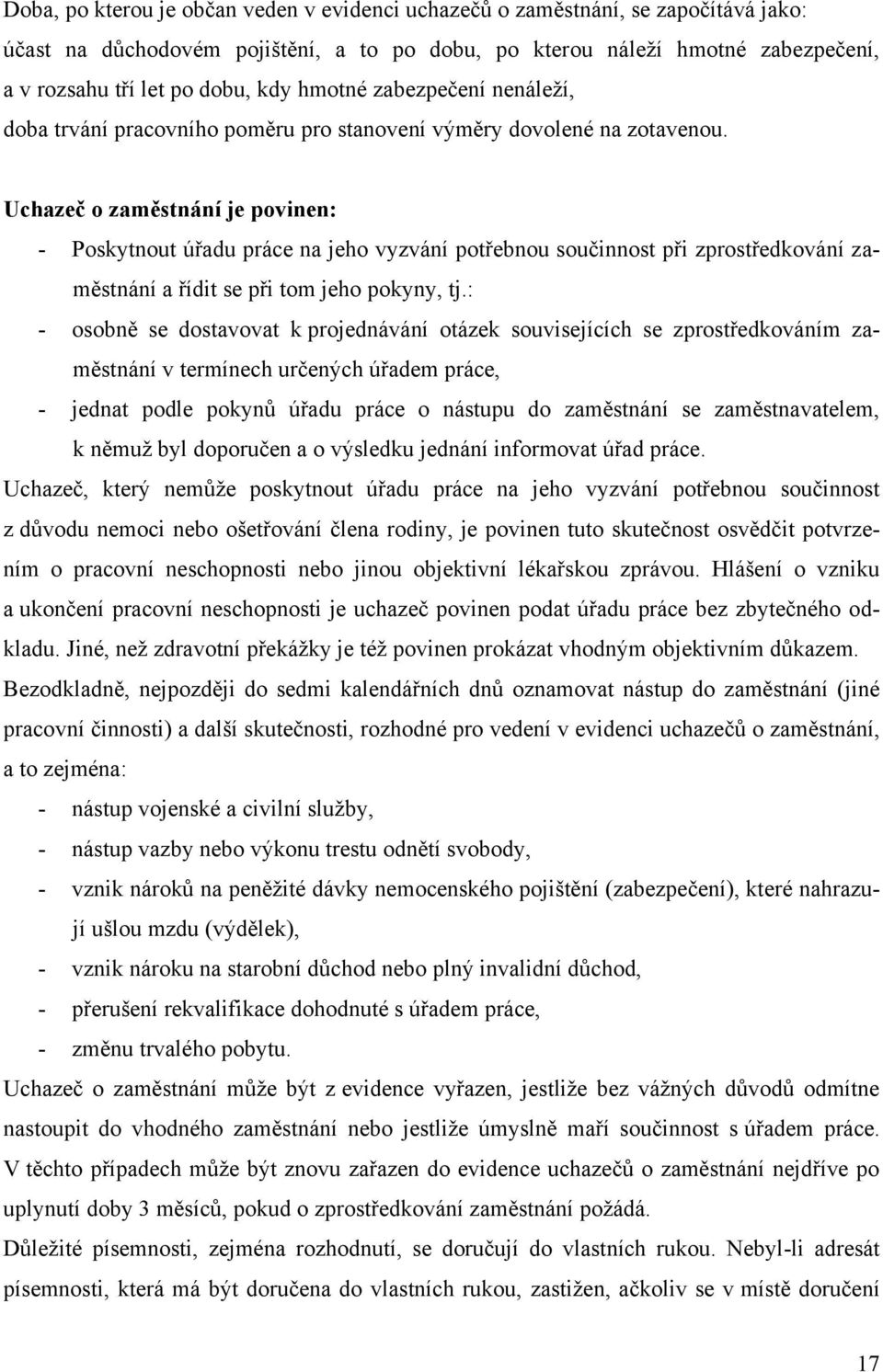 Doba, po kterou je občan veden v evidenci uchazečů o zaměstnání, se započítává jako: účast na důchodovém pojištění, a to po dobu, po kterou náleží hmotné zabezpečení, a v rozsahu tří let po dobu, kdy hmotné zabezpečení nenáleží, doba trvání pracovního poměru pro stanovení výměry dovolené na zotavenou.

Uchazeč o zaměstnání je povinen:
- Poskytnout úřadu práce na jeho vyzvání potřebnou součinnost při zprostředkování zaměstnání a řídit se při tom jeho pokyny, tj.:
- osobně se dostavovat k projednávání otázek souvisejících se zprostředkováním zaměstnání v termínech určených úřadem práce,
- jednat podle pokynů úřadu práce o nástupu do zaměstnání se zaměstnavatelem, k němuž byl doporučen a o výsledku jednání informovat úřad práce.

Uchazeč, který nemůže poskytnout úřadu práce na jeho vyzvání potřebnou součinnost z důvodu nemoci nebo ošetřování člena rodiny, je povinen tuto skutečnost osvědčit potvrzením o pracovní neschopnosti nebo jinou objektivní lékařskou zprávou. Hlášení o vzniku a ukončení pracovní neschopnosti je uchazeč povinen podat úřadu práce bez zbytečného odkladu. Jiné, než zdravotní překážky je též povinen prokázat vhodným objektivním důkazem.

Bezodkladně, nejpozději do sedmi kalendářních dnů oznamovat nástup do zaměstnání (jiné pracovní činnosti) a další skutečnosti, rozhodné pro vedení v evidenci uchazečů o zaměstnání, a to zejména:
- nástup vojenské a civilní služby,
- nástup vazby nebo výkonu trestu odnětí svobody,
- vznik nároků na peněžité dávky nemocenského pojištění (zabezpečení), které nahrazují ušlou mzdu (výdělek),
- vznik nároku na starobní důchod nebo plný invalidní důchod,
- přerušení rekvalifikace dohodnuté s úřadem práce,
- změnu trvalého pobytu.

Uchazeč o zaměstnání může být z evidence vyřazen, jestliže bez vážných důvodů odmítne nastoupit do vhodného zaměstnání nebo jestliže úmyslně maří součinnost s úřadem práce. V těchto případech může být znovu zařazen do evidence uchazečů o zaměstnání nejdříve po uplynutí doby 3 měsíců, pokud o zprostředkování zaměstnání požádá.

Důležité písemnosti, zejména rozhodnutí, se doručují do vlastních rukou. Nebyl-li adresát písemnosti, která má být doručena do vlastních rukou, zastižen, ačkoliv se v místě doručení

17